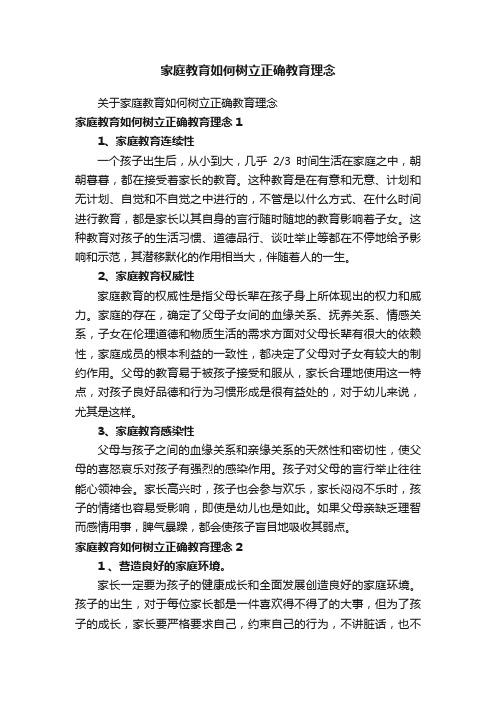 家庭教育如何树立正确教育理念

关于家庭教育如何树立正确教育理念

家庭教育如何树立正确教育理念 1

1、家庭教育连续性

一个孩子出生后，从小到大，几乎 2/3 时间生活在家庭之中，朝朝暮暮，都在接受着家长的教育。这种教育是在有意和无意、计划和无计划、自觉和不自觉之中进行的，不管是以什么方式、在什么时间进行教育，都是家长以其自身的言行随时随地的教育影响着子女。这种教育对孩子的生活习惯、道德品行、谈吐举止等都在不停地给予影响和示范，其潜移默化的作用相当大，伴随着人的一生。

2、家庭教育权威性

家庭教育的权威性是指父母长辈在孩子身上所体现出的权力和威力。家庭的存在，确定了父母子女间的血缘关系、抚养关系、情感关系，子女在伦理道德和物质生活的需求方面对父母长辈有很大的依赖性，家庭成员的根本利益的一致性，都决定了父母对子女有较大的制约作用。父母的教育易于被孩子接受和服从，家长合理地使用这一特点，对孩子良好品德和行为习惯形成是很有益处的，对于幼儿来说，尤其是这样。

3、家庭教育感染性

父母与孩子之间的血缘关系和亲缘关系的天然性和密切性，使父母的喜怒哀乐对孩子有强烈的感染作用。孩子对父母的言行举止往往能心领神会。家长高兴时，孩子也会参与欢乐，家长闷闷不乐时，孩子的情绪也容易受影响，即使是幼儿也是如此。如果父母亲缺乏理智而感情用事，脾气暴躁，都会使孩子盲目地吸收其弱点。

家庭教育如何树立正确教育理念 2

1 、营造良好的家庭环境。

家长一定要为孩子的健康成长和全面发展创造良好的家庭环境。孩子的出生，对于每位家长都是一件喜欢得不得了的大事，但为了孩子的成长，家长要严格要求自己，约束自己的行为，不讲脏话，也不